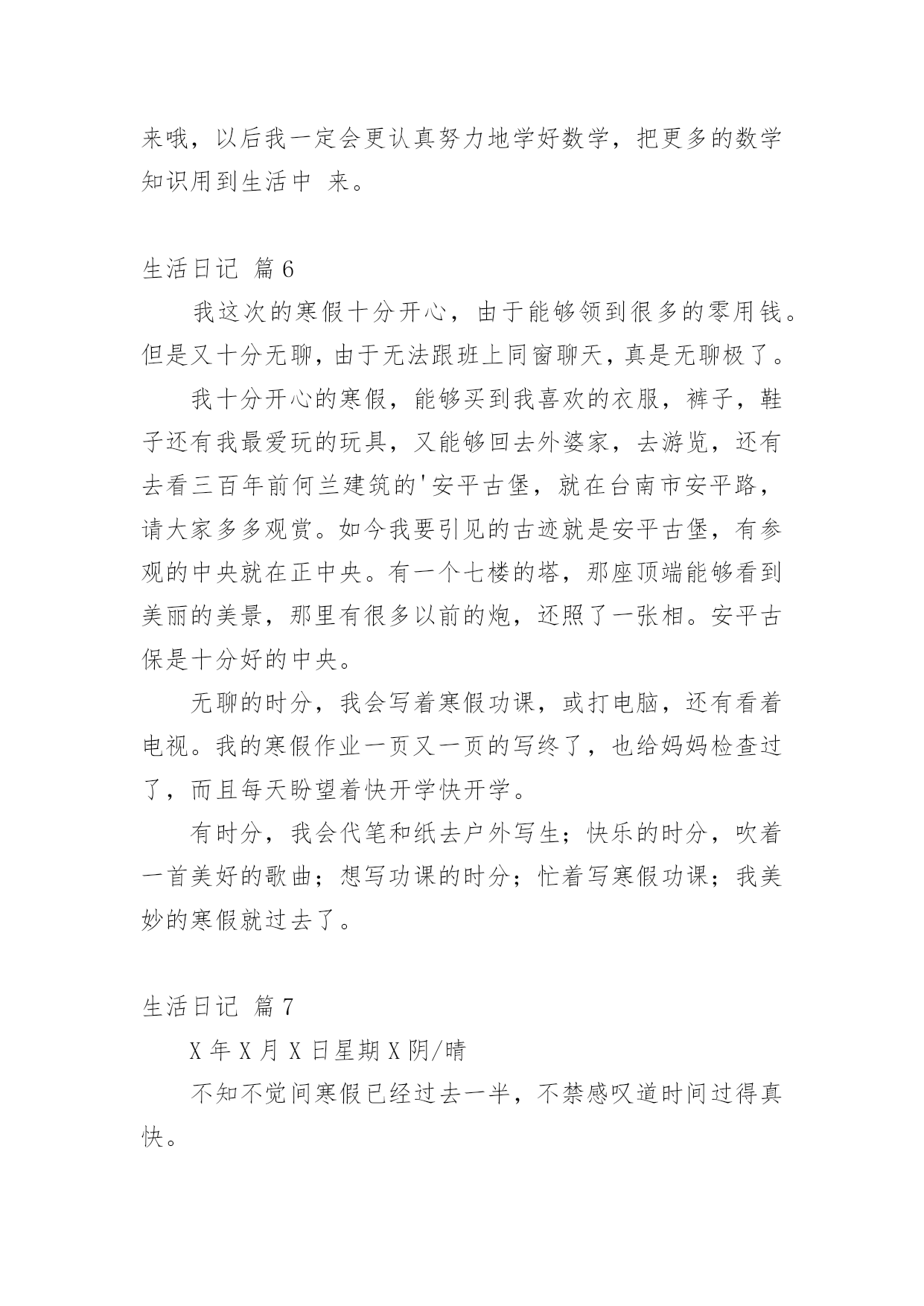 来哦，以后我一定会更认真努力地学好数学，把更多的数学知识用到生活中 来。

生活日记 篇6

我这次的寒假十分开心，由于能够领到很多的零用钱。但是又十分无聊，由于无法跟班上同窗聊天，真是无聊极了。

我十分开心的寒假，能够买到我喜欢的衣服，裤子，鞋子还有我最爱玩的玩具，又能够回去外婆家，去游览，还有去看三百年前何兰建筑的'安平古堡，就在台南市安平路，请大家多多观赏。如今我要引见的古迹就是安平古堡，有参观的中央就在正中央。有一个七楼的塔，那座顶端能够看到美丽的美景，那里有很多以前的炮，还照了一张相。安平古保是十分好的中央。

无聊的时分，我会写着寒假功课，或打电脑，还有看着电视。我的寒假作业一页又一页的写终了，也给妈妈检查过了，而且每天盼望着快开学快开学。

有时分，我会代笔和纸去户外写生；快乐的时分，吹着一首美好的歌曲；想写功课的时分；忙着写寒假功课；我美妙的寒假就过去了。

生活日记 篇7

X年X月X日星期X阴/晴

不知不觉间寒假已经过去一半，不禁感叹道时间过得真快。